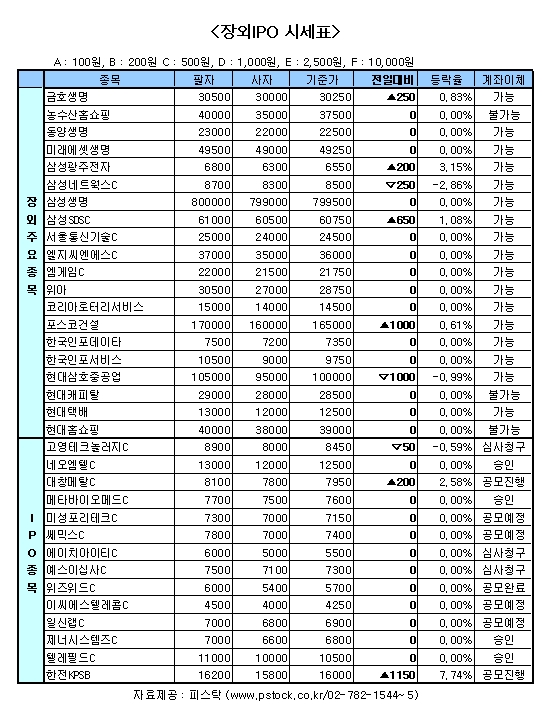 <장외IPO 시세표>

A : 100원, B : 200원 C : 500원, D : 1,000원, E : 2,500원, F : 10,000원

| | 종목 | 팔자 | 사자 | 기준가 | 전일대비 | 등락율 | 계좌이체 |
|---|---|---|---|---|---|---|---|
| 장외주요종목 | 금호생명 | 30500 | 30000 | 30250 | ▲250 | 0.83% | 가능 |
| | 농수산홈쇼핑 | 40000 | 35000 | 37500 | 0 | 0.00% | 불가능 |
| | 동양생명 | 23000 | 22000 | 22500 | 0 | 0.00% | 가능 |
| | 미래에셋생명 | 49500 | 49000 | 49250 | 0 | 0.00% | 가능 |
| | 삼성광주전자 | 6800 | 6300 | 6550 | ▲200 | 3.15% | 가능 |
| | 삼성네트웍스C | 8700 | 8300 | 8500 | ▽250 | -2.86% | 가능 |
| | 삼성생명 | 800000 | 799000 | 799500 | 0 | 0.00% | 가능 |
| | 삼성SDSC | 61000 | 60500 | 60750 | ▲650 | 1.08% | 가능 |
| | 서울통신기술C | 25000 | 24000 | 24500 | 0 | 0.00% | 가능 |
| | 엘지씨엔에스C | 37000 | 35000 | 36000 | 0 | 0.00% | 가능 |
| | 엠게임C | 22000 | 21500 | 21750 | 0 | 0.00% | 가능 |
| | 위아 | 30500 | 27000 | 28750 | 0 | 0.00% | 가능 |
| | 코리아로터리서비스 | 15000 | 14000 | 14500 | 0 | 0.00% | 가능 |
| | 포스코건설 | 170000 | 160000 | 165000 | ▲1000 | 0.61% | 가능 |
| | 한국인포데이타 | 7500 | 7200 | 7350 | 0 | 0.00% | 가능 |
| | 한국인포서비스 | 10500 | 9000 | 9750 | 0 | 0.00% | 가능 |
| | 현대삼호중공업 | 105000 | 95000 | 100000 | ▽1000 | -0.99% | 가능 |
| | 현대캐피탈 | 29000 | 28000 | 28500 | 0 | 0.00% | 불가능 |
| | 현대택배 | 13000 | 12000 | 12500 | 0 | 0.00% | 가능 |
| | 현대홈쇼핑 | 40000 | 38000 | 39000 | 0 | 0.00% | 불가능 |
| IPO종목 | 고영테크놀러지C | 8900 | 8000 | 8450 | ▽50 | -0.59% | 심사청구 |
| | 네오엠텔C | 13000 | 12000 | 12500 | 0 | 0.00% | 승인 |
| | 대창메탈C | 8100 | 7800 | 7950 | ▲200 | 2.58% | 공모진행 |
| | 메타바이오메드C | 7700 | 7500 | 7600 | 0 | 0.00% | 승인 |
| | 미성포리테크C | 7300 | 7000 | 7150 | 0 | 0.00% | 공모예정 |
| | 쎄믹스C | 7800 | 7000 | 7400 | 0 | 0.00% | 공모예정 |
| | 에이치아이티C | 6000 | 5000 | 5500 | 0 | 0.00% | 심사청구 |
| | 예스이십사C | 7500 | 7100 | 7300 | 0 | 0.00% | 심사청구 |
| | 위즈위드C | 6000 | 5400 | 5700 | 0 | 0.00% | 공모완료 |
| | 이씨에스텔레콤C | 4500 | 4000 | 4250 | 0 | 0.00% | 공모예정 |
| | 일신랩C | 7000 | 6800 | 6900 | 0 | 0.00% | 공모예정 |
| | 제너시스템즈C | 7000 | 6600 | 6800 | 0 | 0.00% | 승인 |
| | 텔레필드C | 11000 | 10000 | 10500 | 0 | 0.00% | 승인 |
| | 한전KPSB | 16200 | 15800 | 16000 | ▲1150 | 7.74% | 공모진행 |

자료제공 : 피스탁 (www.pstock.co.kr/02-782-1544~5)